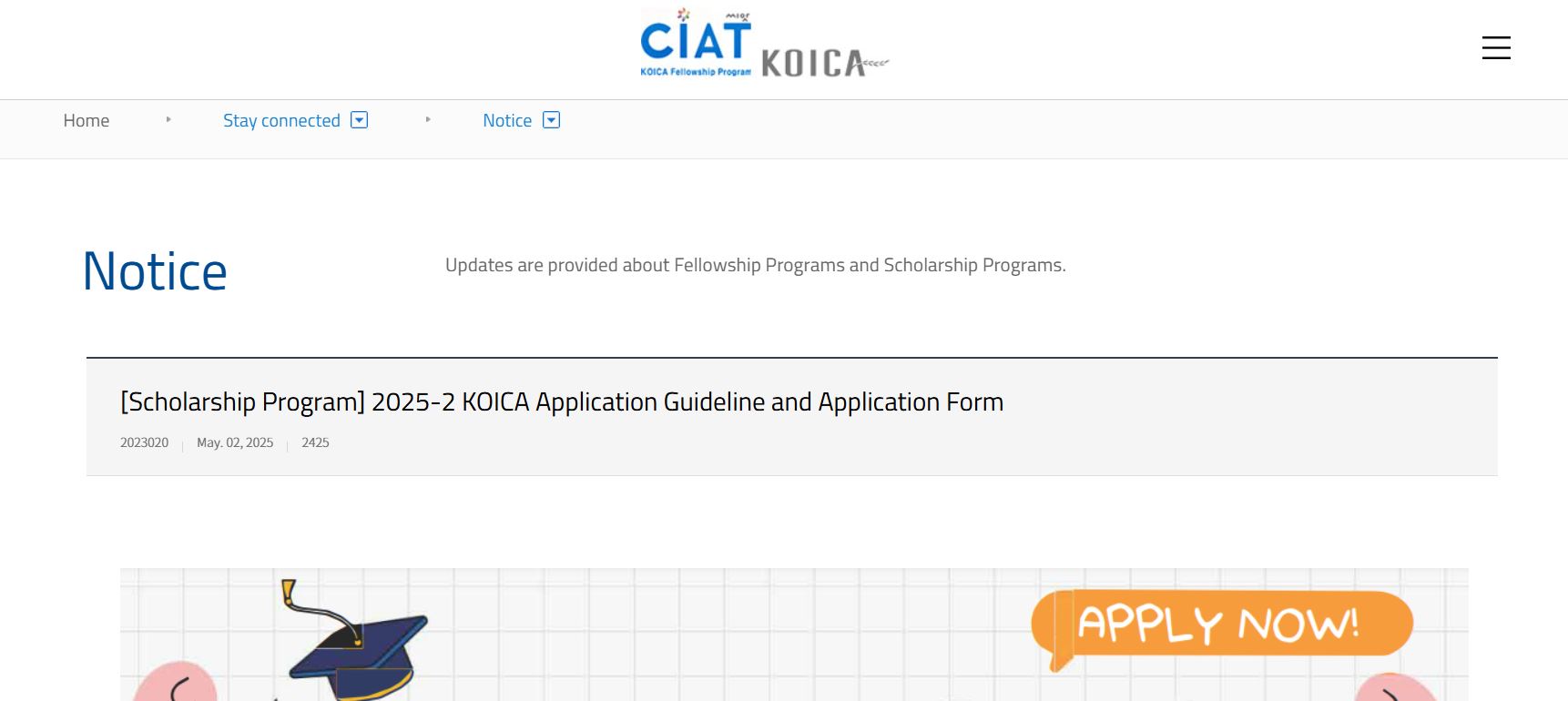 CIAT
KOICA Fellowship Program
KOICA

Home
Stay connected
Notice

Notice

Updates are provided about Fellowship Programs and Scholarship Programs.

[Scholarship Program] 2025-2 KOICA Application Guideline and Application Form

2023020 | May. 02, 2025 | 2425

APPLY NOW!